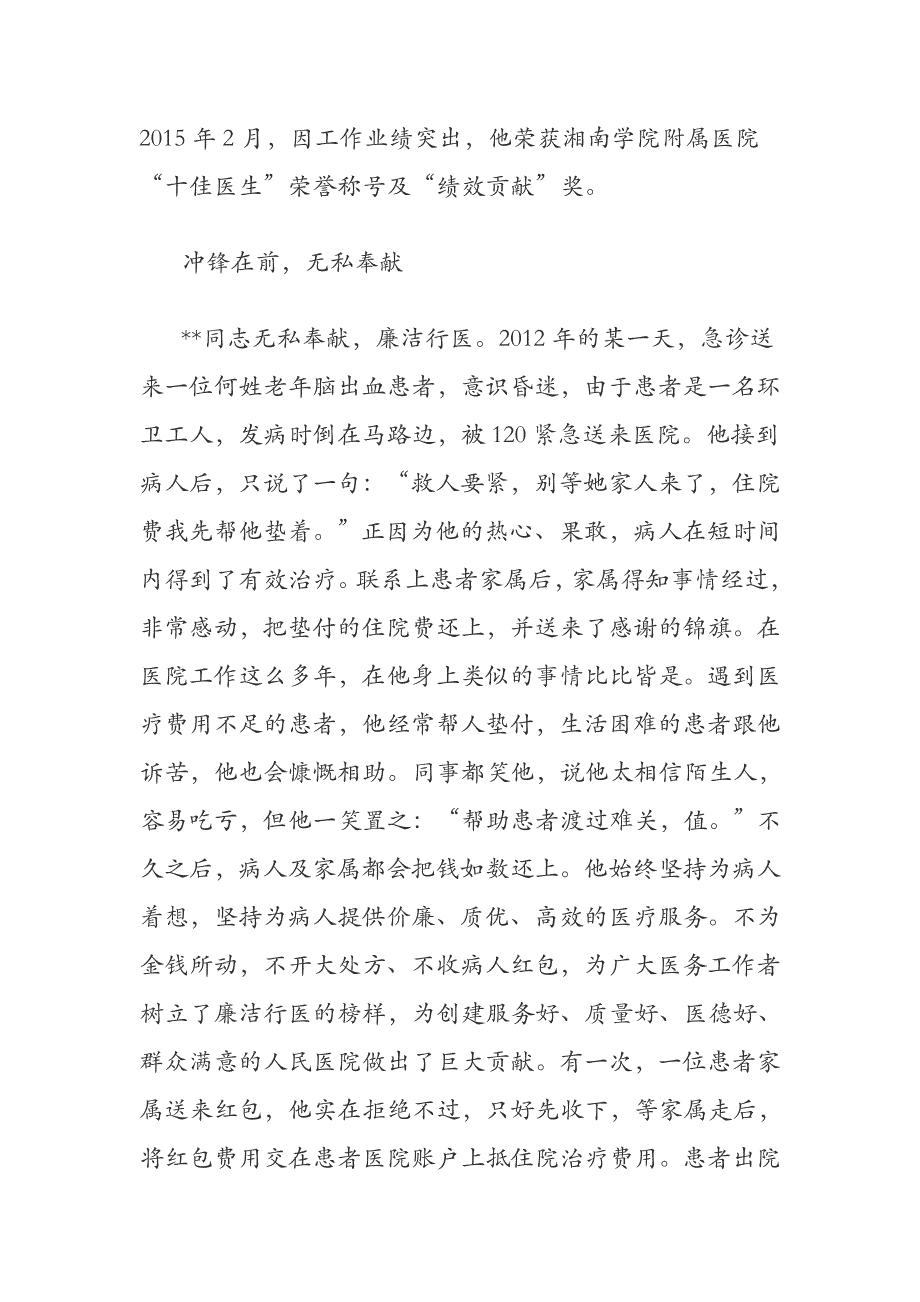 2015 年 2 月，因工作业绩突出，他荣获湘南学院附属医院“十佳医生”荣誉称号及“绩效贡献”奖。

冲锋在前，无私奉献

**同志无私奉献，廉洁行医。2012 年的某一天，急诊送来一位何姓老年脑出血患者，意识昏迷，由于患者是一名环卫工人，发病时倒在马路边，被 120 紧急送来医院。他接到病人后，只说了一句：“救人要紧，别等她家人来了，住院费我先帮他垫着。”正因为他的热心、果敢，病人在短时间内得到了有效治疗。联系上患者家属后，家属得知事情经过，非常感动，把垫付的住院费还上，并送来了感谢的锦旗。在医院工作这么多年，在他身上类似的事情比比皆是。遇到医疗费用不足的患者，他经常帮人垫付，生活困难的患者跟他诉苦，他也会慷慨相助。同事都笑他，说他太相信陌生人，容易吃亏，但他一笑置之：“帮助患者渡过难关，值。”不久之后，病人及家属都会把钱如数还上。他始终坚持为病人着想，坚持为病人提供价廉、质优、高效的医疗服务。不为金钱所动，不开大处方、不收病人红包，为广大医务工作者树立了廉洁行医的榜样，为创建服务好、质量好、医德好、群众满意的人民医院做出了巨大贡献。有一次，一位患者家属送来红包，他实在拒绝不过，只好先收下，等家属走后，将红包费用交在患者医院账户上抵住院治疗费用。患者出院